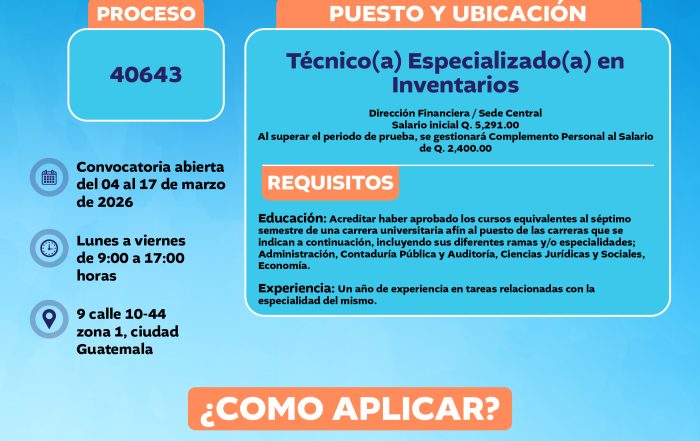 PROCESO

40643

Convocatoria abierta del 04 al 17 de marzo de 2026

Lunes a viernes de 9:00 a 17:00 horas

9 calle 10-44 zona 1, ciudad Guatemala

PUESTO Y UBICACIÓN

Técnico(a) Especializado(a) en Inventarios

Dirección Financiera / Sede Central
Salario inicial Q. 5,291.00
Al superar el periodo de prueba, se gestionará Complemento Personal al Salario de Q. 2,400.00

REQUISITOS

Educación: Acreditar haber aprobado los cursos equivalentes al séptimo semestre de una carrera universitaria afín al puesto de las carreras que se indican a continuación, incluyendo sus diferentes ramas y/o especialidades; Administración, Contaduría Pública y Auditoría, Ciencias Jurídicas y Sociales, Economía.

Experiencia: Un año de experiencia en tareas relacionadas con la especialidad del mismo.

¿COMO APLICAR?